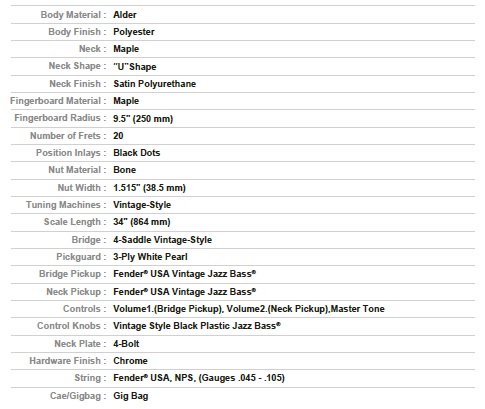 | | |
|---|---|
| Body Material : | Alder |
| Body Finish : | Polyester |
| Neck : | Maple |
| Neck Shape : | "U"Shape |
| Neck Finish : | Satin Polyurethane |
| Fingerboard Material : | Maple |
| Fingerboard Radius : | 9.5" (250 mm) |
| Number of Frets : | 20 |
| Position Inlays : | Black Dots |
| Nut Material : | Bone |
| Nut Width : | 1.515" (38.5 mm) |
| Tuning Machines : | Vintage-Style |
| Scale Length : | 34" (864 mm) |
| Bridge : | 4-Saddle Vintage-Style |
| Pickguard : | 3-Ply White Pearl |
| Bridge Pickup : | Fender® USA Vintage Jazz Bass® |
| Neck Pickup : | Fender® USA Vintage Jazz Bass® |
| Controls : | Volume1.(Bridge Pickup), Volume2.(Neck Pickup),Master Tone |
| Control Knobs : | Vintage Style Black Plastic Jazz Bass® |
| Neck Plate : | 4-Bolt |
| Hardware Finish : | Chrome |
| String : | Fender® USA, NPS, (Gauges .045 - .105) |
| Cae/Gigbag : | Gig Bag |